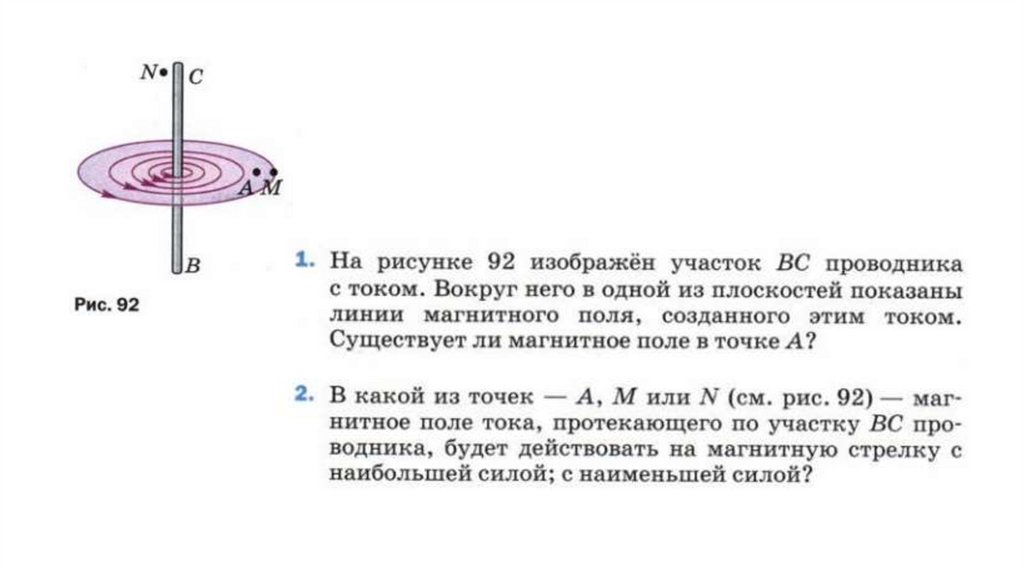 N C

A M

B

Рис. 92

1. На рисунке 92 изображён участок $BC$ проводника с током. Вокруг него в одной из плоскостей показаны линии магнитного поля, созданного этим током. Существует ли магнитное поле в точке $A$?

2. В какой из точек — $A$, $M$ или $N$ (см. рис. 92) — магнитное поле тока, протекающего по участку $BC$ проводника, будет действовать на магнитную стрелку с наибольшей силой; с наименьшей силой?